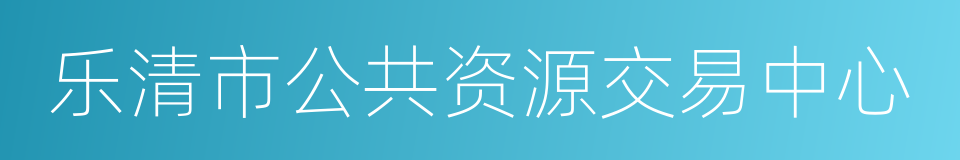 乐清市公共资源交易中心